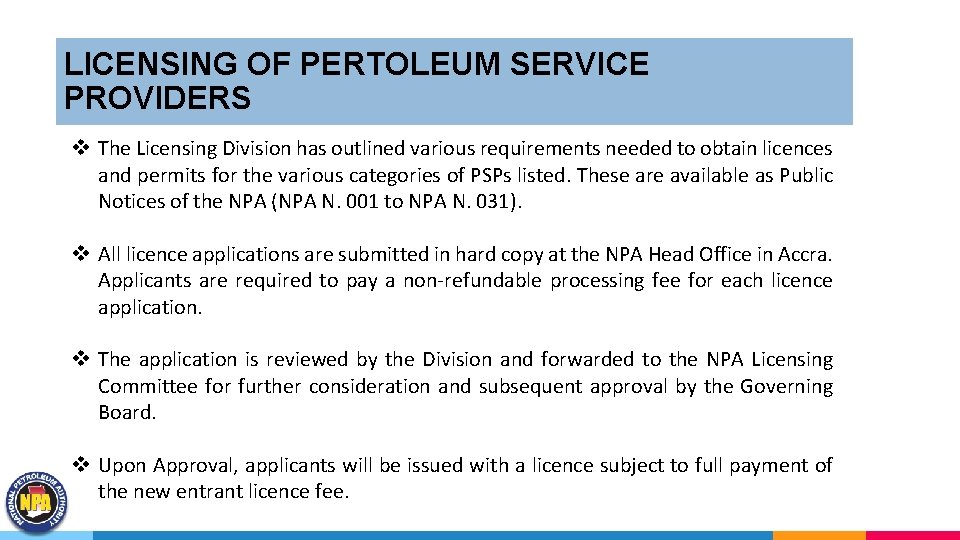 LICENSING OF PERTOLEUM SERVICE PROVIDERS

❖ The Licensing Division has outlined various requirements needed to obtain licences and permits for the various categories of PSPs listed. These are available as Public Notices of the NPA (NPA N. 001 to NPA N. 031).

❖ All licence applications are submitted in hard copy at the NPA Head Office in Accra. Applicants are required to pay a non-refundable processing fee for each licence application.

❖ The application is reviewed by the Division and forwarded to the NPA Licensing Committee for further consideration and subsequent approval by the Governing Board.

❖ Upon Approval, applicants will be issued with a licence subject to full payment of the new entrant licence fee.

NATIONAL PETROLEUM AUTHORITY NPA